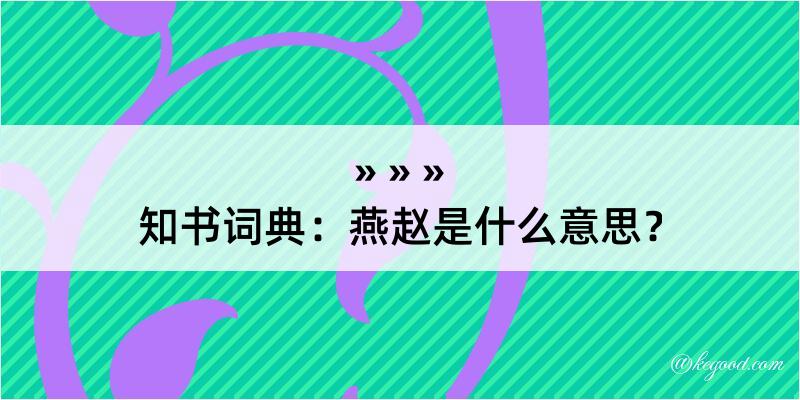 » » »
知书词典：燕赵是什么意思？
@kegood.com